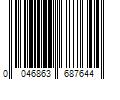 0 046863 687644